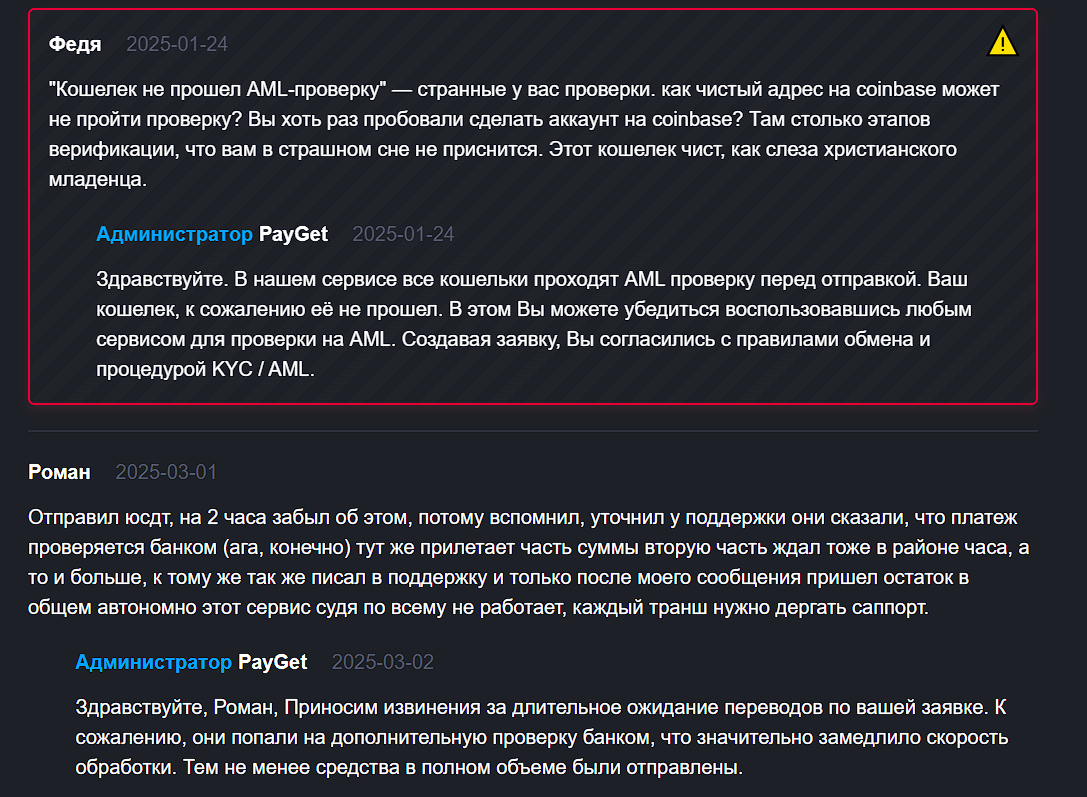 Федя 2025-01-24

"Кошелек не прошел AML-проверку" — странные у вас проверки. как чистый адрес на coinbase может не пройти проверку? Вы хоть раз пробовали сделать аккаунт на coinbase? Там столько этапов верификации, что вам в страшном сне не приснится. Этот кошелек чист, как слеза христианского младенца.

Администратор PayGet 2025-01-24

Здравствуйте. В нашем сервисе все кошельки проходят AML проверку перед отправкой. Ваш кошелек, к сожалению её не прошел. В этом Вы можете убедиться воспользовавшись любым сервисом для проверки на AML. Создавая заявку, Вы согласились с правилами обмена и процедурой KYC / AML.

Роман 2025-03-01

Отправил юсдт, на 2 часа забыл об этом, потому вспомнил, уточнил у поддержки они сказали, что платеж проверяется банком (ага, конечно) тут же прилетает часть суммы вторую часть ждал тоже в районе часа, а то и больше, к тому же так же писал в поддержку и только после моего сообщения пришел остаток в общем автономно этот сервис судя по всему не работает, каждый транш нужно дергать саппорт.

Администратор PayGet 2025-03-02

Здравствуйте, Роман, Приносим извинения за длительное ожидание переводов по вашей заявке. К сожалению, они попали на дополнительную проверку банком, что значительно замедлило скорость обработки. Тем не менее средства в полном объеме были отправлены.